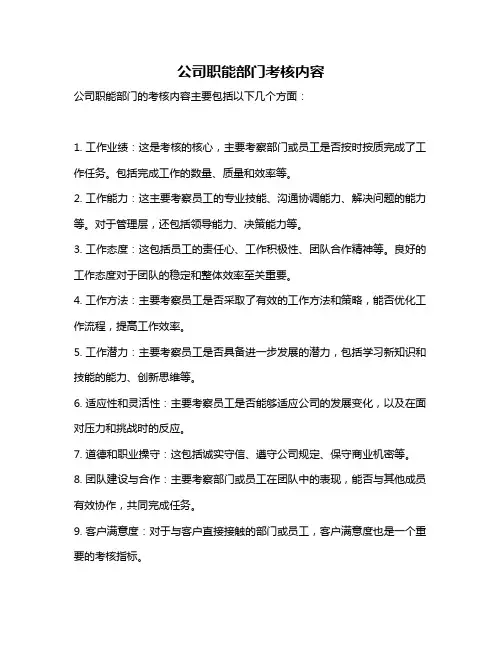 公司职能部门考核内容

公司职能部门的考核内容主要包括以下几个方面：

1. 工作业绩：这是考核的核心，主要考察部门或员工是否按时按质完成了工作任务。包括完成工作的数量、质量和效率等。

2. 工作能力：这主要考察员工的专业技能、沟通协调能力、解决问题的能力等。对于管理层，还包括领导能力、决策能力等。

3. 工作态度：这包括员工的责任心、工作积极性、团队合作精神等。良好的工作态度对于团队的稳定和整体效率至关重要。

4. 工作方法：主要考察员工是否采取了有效的工作方法和策略，能否优化工作流程，提高工作效率。

5. 工作潜力：主要考察员工是否具备进一步发展的潜力，包括学习新知识和技能的能力、创新思维等。

6. 适应性和灵活性：主要考察员工是否能够适应公司的发展变化，以及在面对压力和挑战时的反应。

7. 道德和职业操守：这包括诚实守信、遵守公司规定、保守商业机密等。

8. 团队建设与合作：主要考察部门或员工在团队中的表现，能否与其他成员有效协作，共同完成任务。

9. 客户满意度：对于与客户直接接触的部门或员工，客户满意度也是一个重要的考核指标。